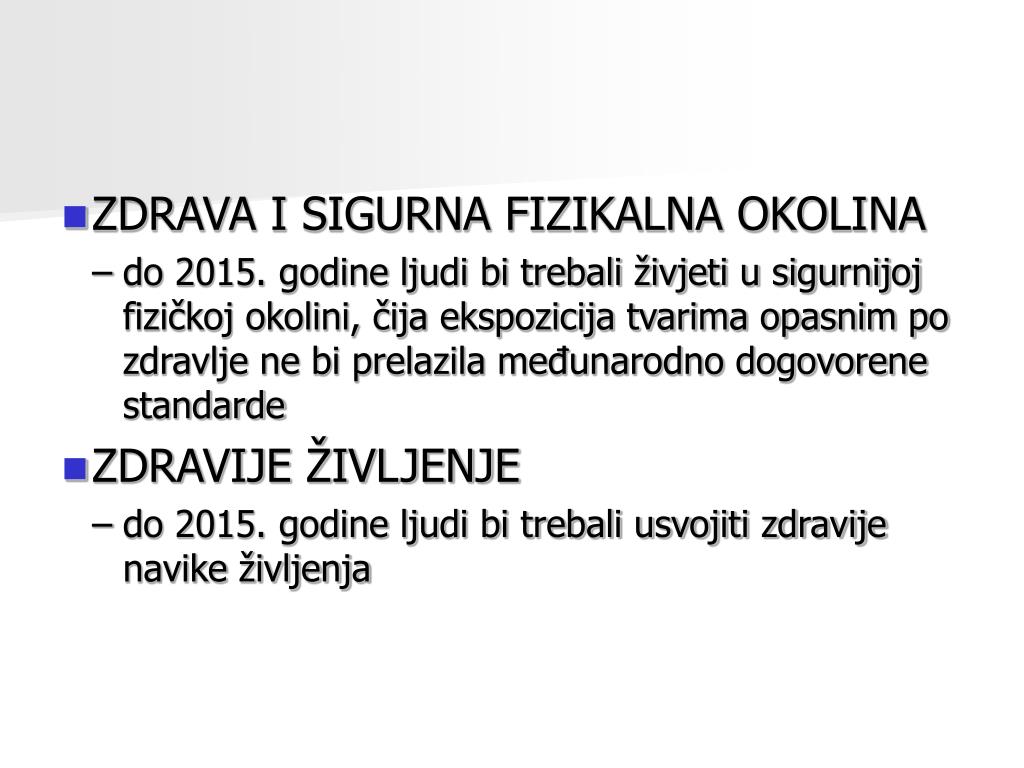 ZDRAVA I SIGURNA FIZIKALNA OKOLINA

– do 2015. godine ljudi bi trebali živjeti u sigurnijoj fizičkoj okolini, čija ekspozicija tvarima opasnim po zdravlje ne bi prelazila međunarodno dogovorene standarde

ZDRAVIJE ŽIVLJENJE

– do 2015. godine ljudi bi trebali usvojiti zdravije navike življenja